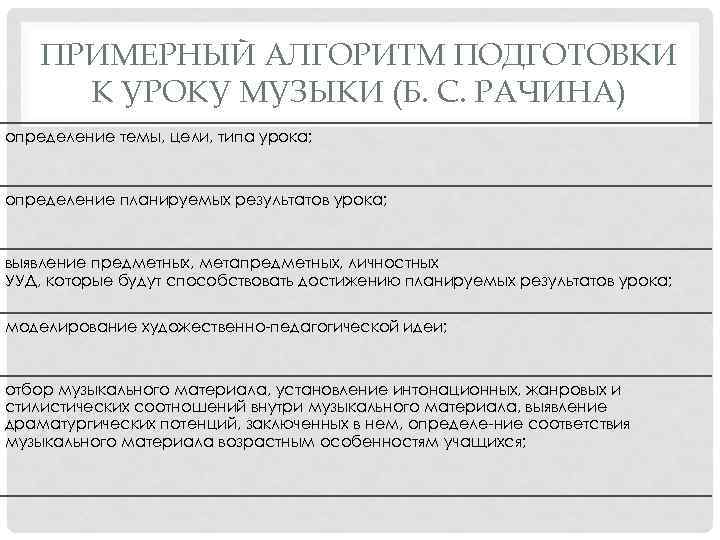 ПРИМЕРНЫЙ АЛГОРИТМ ПОДГОТОВКИ К УРОКУ МУЗЫКИ (Б. С. РАЧИНА)

определение темы, цели, типа урока;

определение планируемых результатов урока;

выявление предметных, метапредметных, личностных УУД, которые будут способствовать достижению планируемых результатов урока;

моделирование художественно-педагогической идеи;

отбор музыкального материала, установление интонационных, жанровых и стилистических соотношений внутри музыкального материала, выявление драматургических потенций, заключенных в нем, определе-ние соответствия музыкального материала возрастным особенностям учащихся;